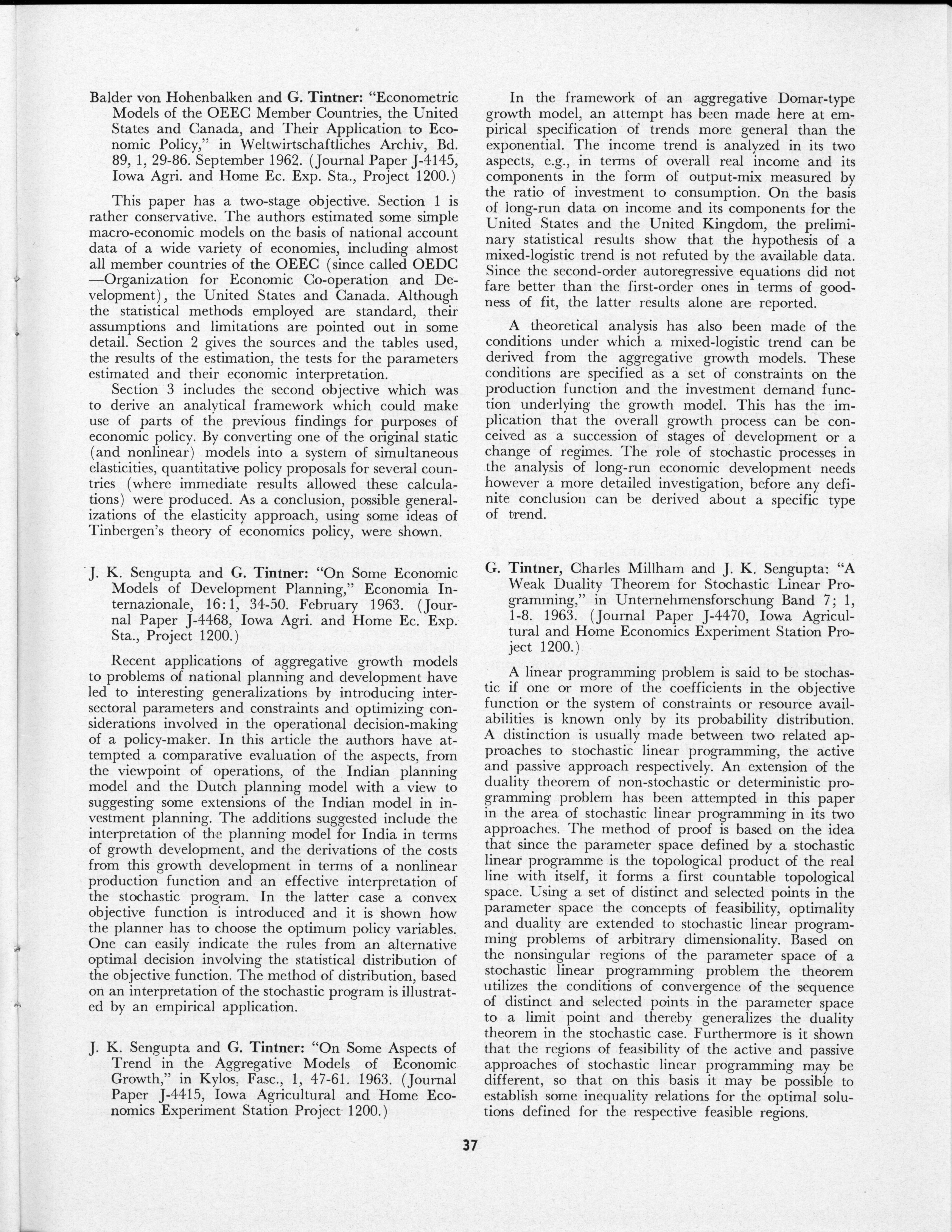 Balder von Hohenbalken and G. Tintner: "Econometric Models of the OEEC Member Countries, the United States and Canada, and Their Application to Economic Policy," in Weltwirtschaftliches Archiv, Bd. 89, 1, 29-86. September 1962. (Journal Paper J-4145, Iowa Agri. and Home Ec. Exp. Sta., Project 1200.)

This paper has a two-stage objective. Section 1 is rather conservative. The authors estimated some simple macro-economic models on the basis of national account data of a wide variety of economies, including almost all member countries of the OEEC (since called OEDC —Organization for Economic Co-operation and Development), the United States and Canada. Although the statistical methods employed are standard, their assumptions and limitations are pointed out in some detail. Section 2 gives the sources and the tables used, the results of the estimation, the tests for the parameters estimated and their economic interpretation.

Section 3 includes the second objective which was to derive an analytical framework which could make use of parts of the previous findings for purposes of economic policy. By converting one of the original static (and nonlinear) models into a system of simultaneous elasticities, quantitative policy proposals for several countries (where immediate results allowed these calculations) were produced. As a conclusion, possible generalizations of the elasticity approach, using some ideas of Tinbergen's theory of economics policy, were shown.

J. K. Sengupta and G. Tintner: "On Some Economic Models of Development Planning," Economia Internazionale, 16:1, 34-50. February 1963. (Journal Paper J-4468, Iowa Agri. and Home Ec. Exp. Sta., Project 1200.)

Recent applications of aggregative growth models to problems of national planning and development have led to interesting generalizations by introducing intersectoral parameters and constraints and optimizing considerations involved in the operational decision-making of a policy-maker. In this article the authors have attempted a comparative evaluation of the aspects, from the viewpoint of operations, of the Indian planning model and the Dutch planning model with a view to suggesting some extensions of the Indian model in investment planning. The additions suggested include the interpretation of the planning model for India in terms of growth development, and the derivations of the costs from this growth development in terms of a nonlinear production function and an effective interpretation of the stochastic program. In the latter case a convex objective function is introduced and it is shown how the planner has to choose the optimum policy variables. One can easily indicate the rules from an alternative optimal decision involving the statistical distribution of the objective function. The method of distribution, based on an interpretation of the stochastic program is illustrated by an empirical application.

J. K. Sengupta and G. Tintner: "On Some Aspects of Trend in the Aggregative Models of Economic Growth," in Kylos, Fasc., 1, 47-61. 1963. (Journal Paper J-4415, Iowa Agricultural and Home Economics Experiment Station Project 1200.)

In the framework of an aggregative Domar-type growth model, an attempt has been made here at empirical specification of trends more general than the exponential. The income trend is analyzed in its two aspects, e.g., in terms of overall real income and its components in the form of output-mix measured by the ratio of investment to consumption. On the basis of long-run data on income and its components for the United States and the United Kingdom, the preliminary statistical results show that the hypothesis of a mixed-logistic trend is not refuted by the available data. Since the second-order autoregressive equations did not fare better than the first-order ones in terms of goodness of fit, the latter results alone are reported.

A theoretical analysis has also been made of the conditions under which a mixed-logistic trend can be derived from the aggregative growth models. These conditions are specified as a set of constraints on the production function and the investment demand function underlying the growth model. This has the implication that the overall growth process can be conceived as a succession of stages of development or a change of regimes. The role of stochastic processes in the analysis of long-run economic development needs however a more detailed investigation, before any definite conclusion can be derived about a specific type of trend.

G. Tintner, Charles Millham and J. K. Sengupta: "A Weak Duality Theorem for Stochastic Linear Programming," in Unternehmensforschung Band 7; 1, 1-8. 1963. (Journal Paper J-4470, Iowa Agricultural and Home Economics Experiment Station Project 1200.)

A linear programming problem is said to be stochastic if one or more of the coefficients in the objective function or the system of constraints or resource availabilities is known only by its probability distribution. A distinction is usually made between two related approaches to stochastic linear programming, the active and passive approach respectively. An extension of the duality theorem of non-stochastic or deterministic programming problem has been attempted in this paper in the area of stochastic linear programming in its two approaches. The method of proof is based on the idea that since the parameter space defined by a stochastic linear programme is the topological product of the real line with itself, it forms a first countable topological space. Using a set of distinct and selected points in the parameter space the concepts of feasibility, optimality and duality are extended to stochastic linear programming problems of arbitrary dimensionality. Based on the nonsingular regions of the parameter space of a stochastic linear programming problem the theorem utilizes the conditions of convergence of the sequence of distinct and selected points in the parameter space to a limit point and thereby generalizes the duality theorem in the stochastic case. Furthermore is it shown that the regions of feasibility of the active and passive approaches of stochastic linear programming may be different, so that on this basis it may be possible to establish some inequality relations for the optimal solutions defined for the respective feasible regions.

37